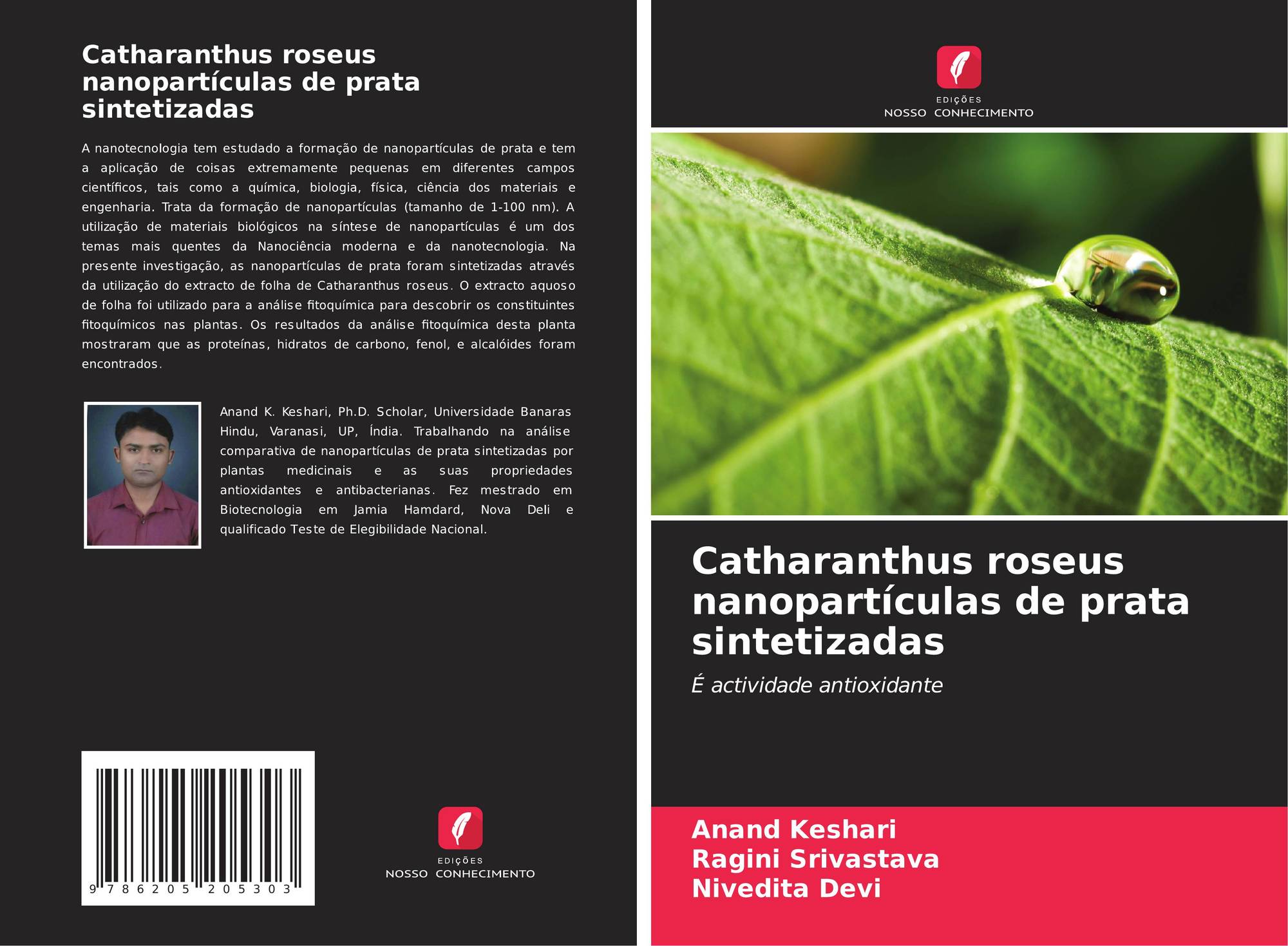 Catharanthus roseus nanopartículas de prata sintetizadas

A nanotecnologia tem estudado a formação de nanopartículas de prata e tem a aplicação de coisas extremamente pequenas em diferentes campos científicos, tais como a química, biologia, física, ciência dos materiais e engenharia. Trata da formação de nanopartículas (tamanho de 1-100 nm). A utilização de materiais biológicos na síntese de nanopartículas é um dos temas mais quentes da Nanociência moderna e da nanotecnologia. Na presente investigação, as nanopartículas de prata foram sintetizadas através da utilização do extracto de folha de Catharanthus roseus. O extracto aquoso de folha foi utilizado para a análise fitoquímica para descobrir os constituintes fitoquímicos nas plantas. Os resultados da análise fitoquímica desta planta mostraram que as proteínas, hidratos de carbono, fenol, e alcalóides foram encontrados.

Anand K. Keshari, Ph.D. Scholar, Universidade Banaras Hindu, Varanasi, UP, Índia. Trabalhando na análise comparativa de nanopartículas de prata sintetizadas por plantas medicinais e as suas propriedades antioxidantes e antibacterianas. Fez mestrado em Biotecnologia em Jamia Hamdard, Nova Deli e qualificado Teste de Elegibilidade Nacional.

9 786205 205303

EDIÇÕES
NOSSO CONHECIMENTO

EDIÇÕES
NOSSO CONHECIMENTO

Catharanthus roseus nanopartículas de prata sintetizadas

É actividade antioxidante

Anand Keshari
Ragini Srivastava
Nivedita Devi